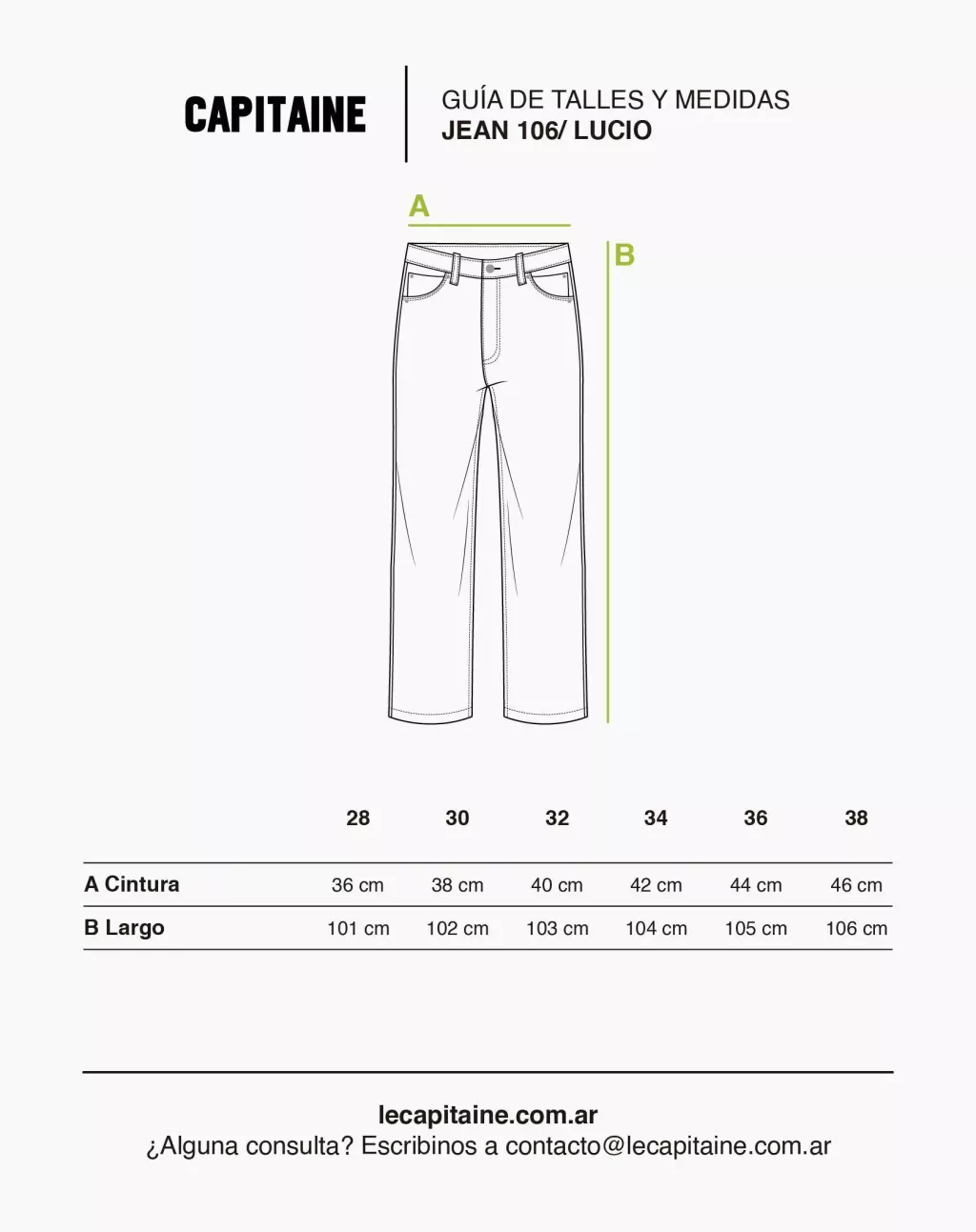 CAPITAINE

GUÍA DE TALLES Y MEDIDAS
JEAN 106/ LUCIO

A

B

| | 28 | 30 | 32 | 34 | 36 | 38 |
|---|---|---|---|---|---|---|
| A Cintura | 36 cm | 38 cm | 40 cm | 42 cm | 44 cm | 46 cm |
| B Largo | 101 cm | 102 cm | 103 cm | 104 cm | 105 cm | 106 cm |

lecapitaine.com.ar
¿Alguna consulta? Escribinos a contacto@lecapitaine.com.ar